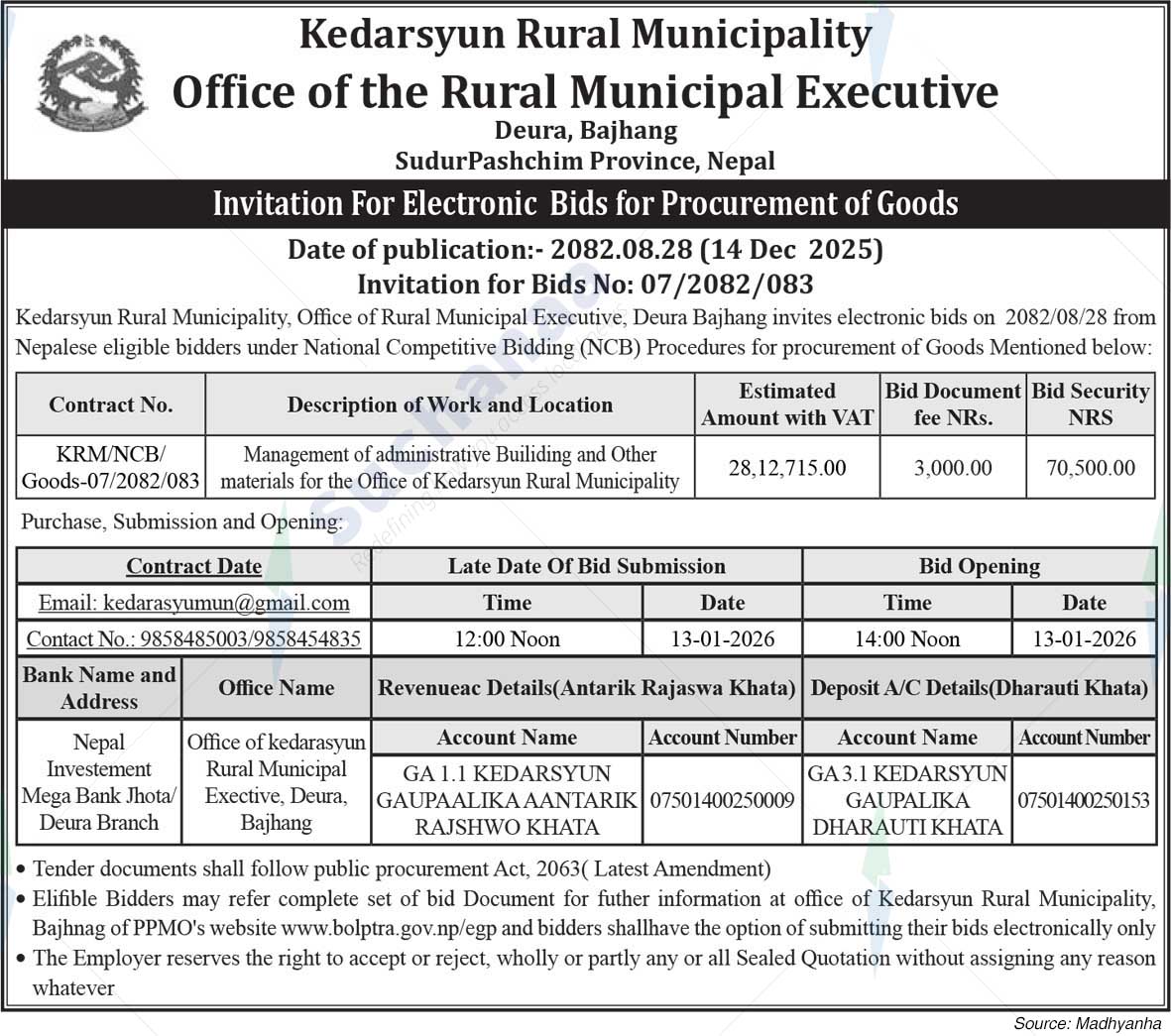 Kedarsyun Rural Municipality
Office of the Rural Municipal Executive
Deura, Bajhang
SudurPashchim Province, Nepal

Invitation For Electronic Bids for Procurement of Goods

Date of publication:- 2082.08.28 (14 Dec 2025)
Invitation for Bids No: 07/2082/083

Kedarsyun Rural Municipality, Office of Rural Municipal Executive, Deura Bajhang invites electronic bids on 2082/08/28 from Nepalese eligible bidders under National Competitive Bidding (NCB) Procedures for procurement of Goods Mentioned below:

| Contract No. | Description of Work and Location | Estimated Amount with VAT | Bid Document fee NRs. | Bid Security NRS |
|---|---|---|---|---|
| KRM/NCB/ Goods-07/2082/083 | Management of administrative Builiding and Other materials for the Office of Kedarsyun Rural Municipality | 28,12,715.00 | 3,000.00 | 70,500.00 |

Purchase, Submission and Opening:

| Contract Date | Late Date Of Bid Submission | | Bid Opening | |
|---|---|---|---|---|
| Email: kedarasyumun@gmail.com | Time | Date | Time | Date |
| Contact No.: 9858485003/9858454835 | 12:00 Noon | 13-01-2026 | 14:00 Noon | 13-01-2026 |

| Bank Name and Address | Office Name | Revenueac Details(Antarik Rajaswa Khata) | | Deposit A/C Details(Dharauti Khata) | |
|---|---|---|---|---|---|
| | | Account Name | Account Number | Account Name | Account Number |
| Nepal Investement Mega Bank Jhota/ Deura Branch | Office of kedarasyun Rural Municipal Exective, Deura, Bajhang | GA 1.1 KEDARSYUN GAUPAALIKA AANTARIK RAJSHWO KHATA | 07501400250009 | GA 3.1 KEDARSYUN GAUPALIKA DHARAUTI KHATA | 07501400250153 |

• Tender documents shall follow public procurement Act, 2063( Latest Amendment)
• Elifible Bidders may refer complete set of bid Document for futher information at office of Kedarsyun Rural Municipality, Bajhnag of PPMO's website www.bolptra.gov.np/egp and bidders shallhave the option of submitting their bids electronically only
• The Employer reserves the right to accept or reject, wholly or partly any or all Sealed Quotation without assigning any reason whatever

Source: Madhyanha